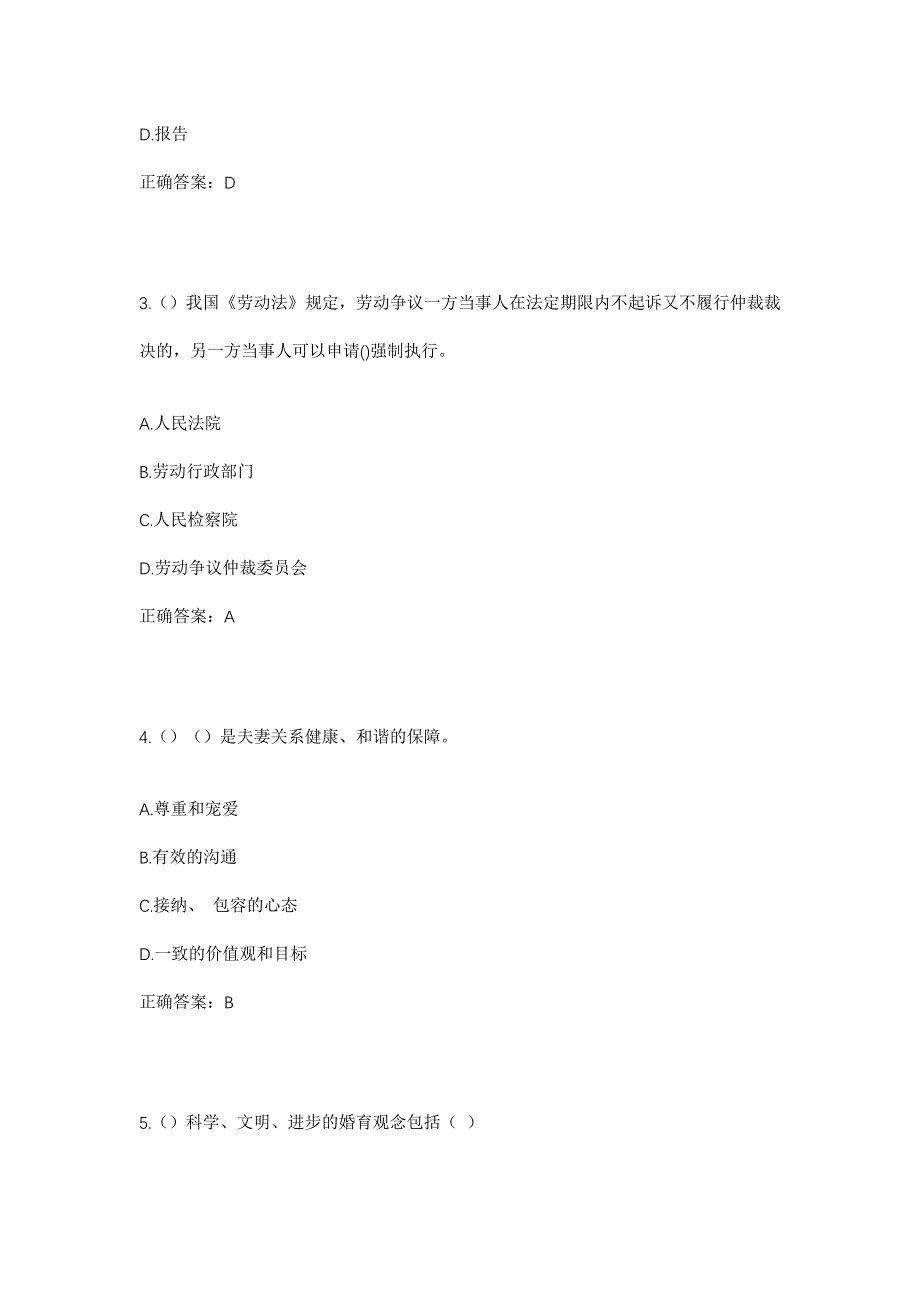 D.报告

正确答案：D

3.（）我国《劳动法》规定，劳动争议一方当事人在法定期限内不起诉又不履行仲裁裁决的，另一方当事人可以申请()强制执行。

A.人民法院

B.劳动行政部门

C.人民检察院

D.劳动争议仲裁委员会

正确答案：A

4.（）（）是夫妻关系健康、和谐的保障。

A.尊重和宠爱

B.有效的沟通

C.接纳、 包容的心态

D.一致的价值观和目标

正确答案：B

5.（）科学、文明、进步的婚育观念包括（ ）